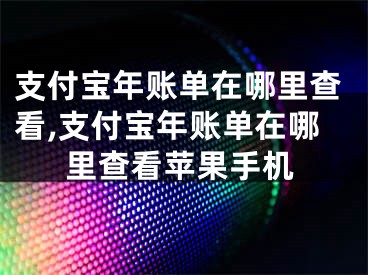 支付宝年账单在哪里查看,支付宝年账单在哪里查看苹果手机